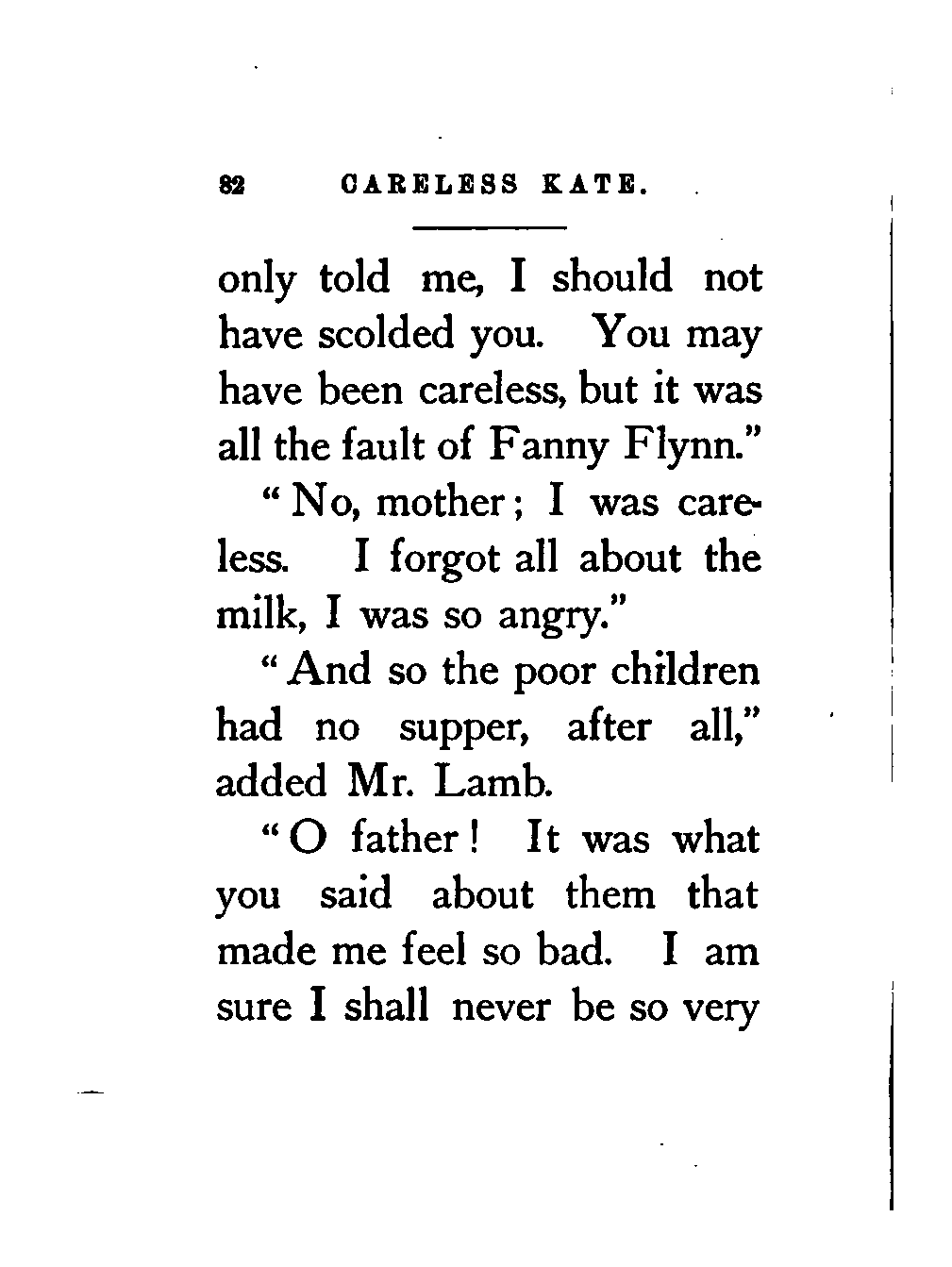 82 CARELESS KATE.

only told me, I should not have scolded you. You may have been careless, but it was all the fault of Fanny Flynn."

"No, mother; I was careless. I forgot all about the milk, I was so angry."

"And so the poor children had no supper, after all," added Mr. Lamb.

"O father! It was what you said about them that made me feel so bad. I am sure I shall never be so very